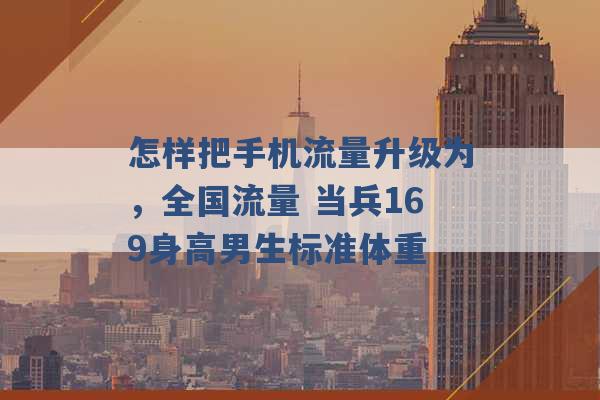 怎样把手机流量升级为，全国流量 当兵169身高男生标准体重